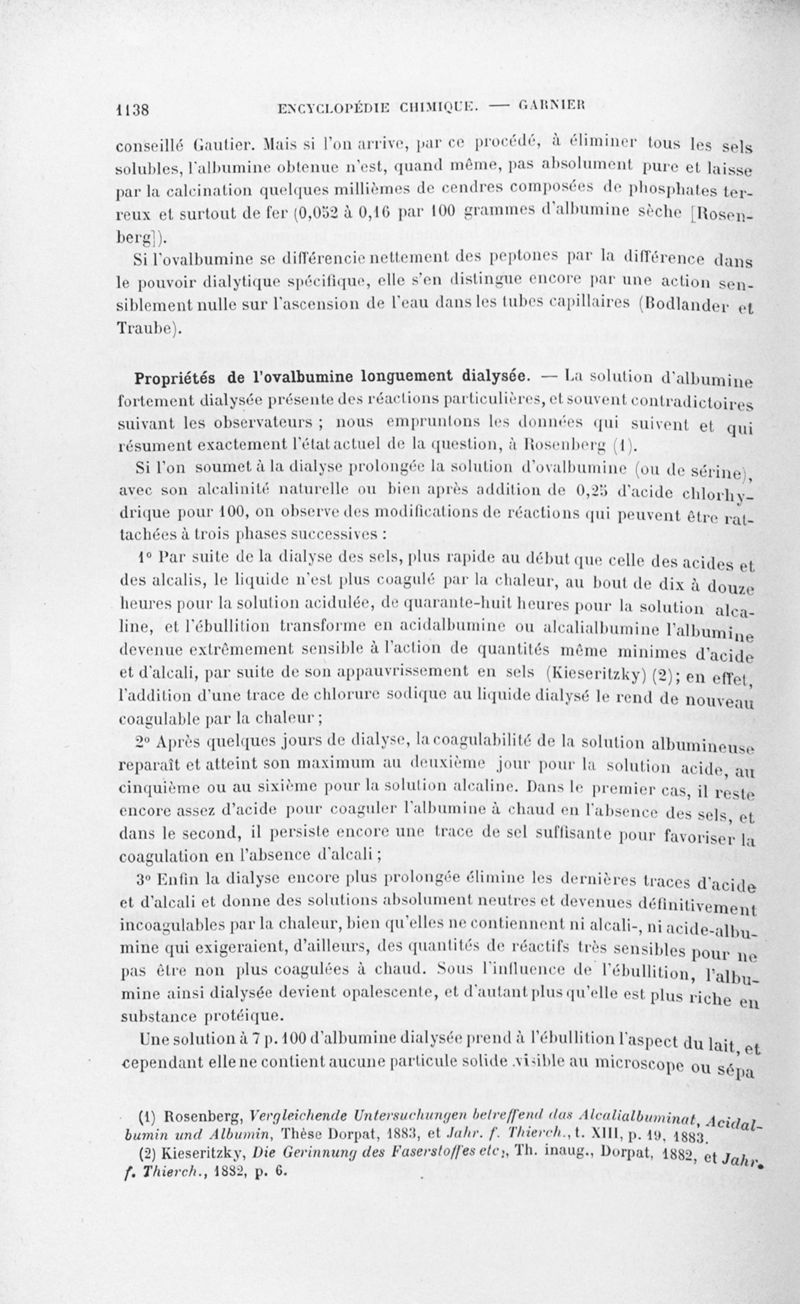 1138 ENCYCLOPÉDIE CHIMIQUE. — GARNIER

conseillé Gautier. Mais si l'on arrive, par ce procédé, à éliminer tous les sels solubles, l'albumine obtenue n'est, quand même, pas absolument pure et laisse par la calcination quelques millièmes de cendres composées de phosphates terreux et surtout de fer (0,052 à 0,16 par 100 grammes d'albumine sèche [Rosenberg]).

Si l'ovalbumine se différencie nettement des peptones par la différence dans le pouvoir dialytique spécifique, elle s'en distingue encore par une action sensiblement nulle sur l'ascension de l'eau dans les tubes capillaires (Bodlander et Traube).

Propriétés de l'ovalbumine longuement dialysée. — La solution d'albumine fortement dialysée présente des réactions particulières, et souvent contradictoires suivant les observateurs ; nous empruntons les données qui suivent et qui résument exactement l'état actuel de la question, à Rosenberg (1).

Si l'on soumet à la dialyse prolongée la solution d'ovalbumine (ou de sérine), avec son alcalinité naturelle ou bien après addition de 0,25 d'acide chlorhydrique pour 100, on observe des modifications de réactions qui peuvent être rattachées à trois phases successives :

1° Par suite de la dialyse des sels, plus rapide au début que celle des acides et des alcalis, le liquide n'est plus coagulé par la chaleur, au bout de dix à douze heures pour la solution acidulée, de quarante-huit heures pour la solution alcaline, et l'ébullition transforme en acidalbumine ou alcalialbumine l'albumine devenue extrêmement sensible à l'action de quantités même minimes d'acide et d'alcali, par suite de son appauvrissement en sels (Kieseritzky) (2); en effet, l'addition d'une trace de chlorure sodique au liquide dialysé le rend de nouveau coagulable par la chaleur ;

2° Après quelques jours de dialyse, la coagulabilité de la solution albumineuse reparaît et atteint son maximum au deuxième jour pour la solution acide, au cinquième ou au sixième pour la solution alcaline. Dans le premier cas, il reste encore assez d'acide pour coaguler l'albumine à chaud en l'absence des sels, et dans le second, il persiste encore une trace de sel suffisante pour favoriser la coagulation en l'absence d'alcali ;

3° Enfin la dialyse encore plus prolongée élimine les dernières traces d'acide et d'alcali et donne des solutions absolument neutres et devenues définitivement incoagulables par la chaleur, bien qu'elles ne contiennent ni alcali-, ni acide-albumine qui exigeraient, d'ailleurs, des quantités de réactifs très sensibles pour ne pas être non plus coagulées à chaud. Sous l'influence de l'ébullition, l'albumine ainsi dialysée devient opalescente, et d'autant plus qu'elle est plus riche en substance protéique.

Une solution à 7 p. 100 d'albumine dialysée prend à l'ébullition l'aspect du lait, et cependant elle ne contient aucune particule solide visible au microscope ou sépa

(1) Rosenberg, Vergleichende Untersuchungen betreffend das Alcalialbuminat, Acidalbumin und Albumin, Thèse Dorpat, 1883, et Jahr. f. Thierch., t. XIII, p. 19, 1883.

(2) Kieseritzky, Die Gerinnung des Faserstoffes etc., Th. inaug., Dorpat, 1882, et Jahr. f. Thierch., 1882, p. 6.